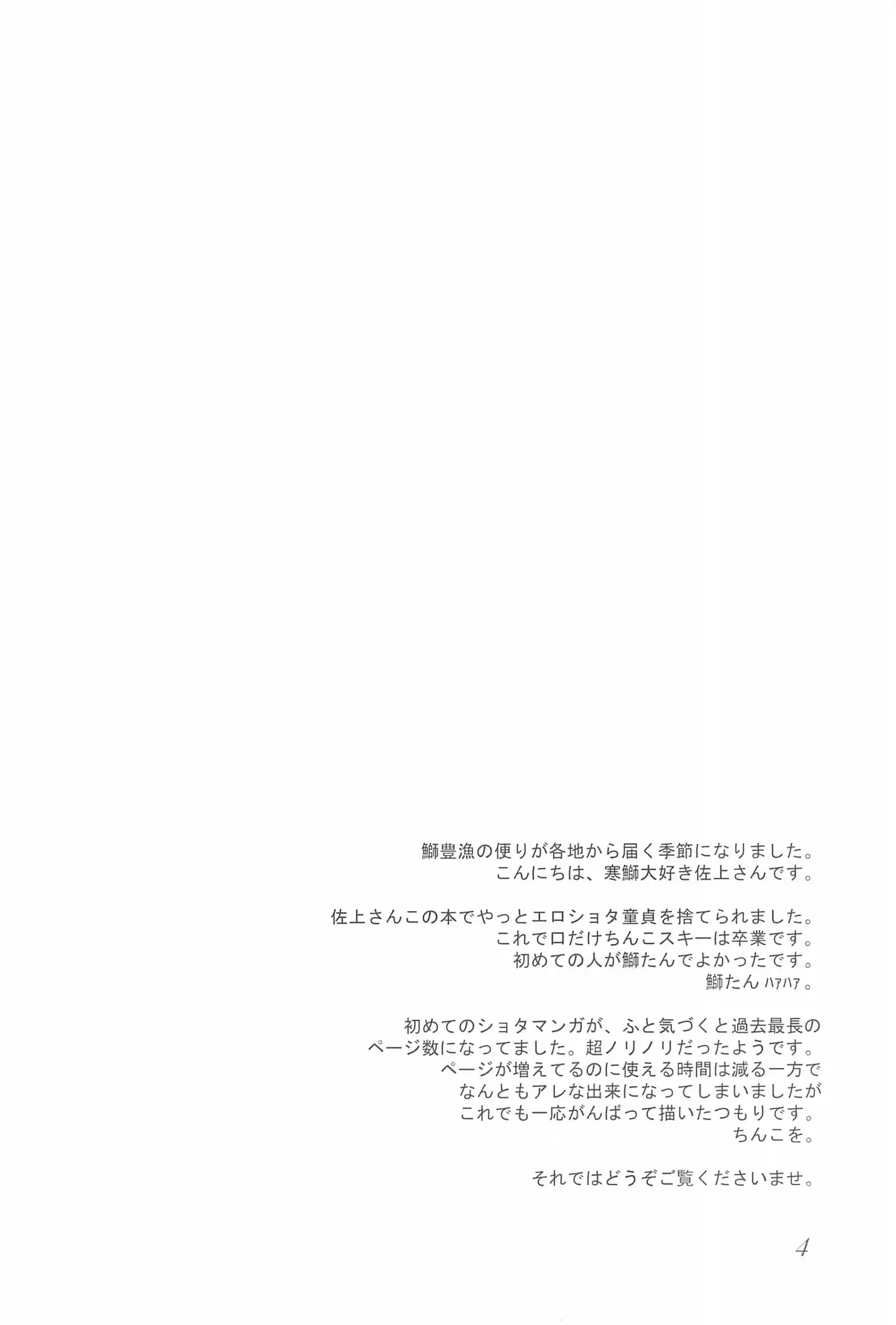 鰤豊漁の便りが各地から届く季節になりました。
こんにちは、寒鰤大好き佐上さんです。

佐上さんこの本でやっとエロショタ童貞を捨てられました。
これで口だけちんこスキーは卒業です。
初めての人が鰤たんでよかったです。
鰤たんハァハァ。

初めてのショタマンガが、ふと気づくと過去最長の
ページ数になってました。超ノリノリだったようです。
ページが増えてるのに使える時間は減る一方で
なんともアレな出来になってしまいましたが
これでも一応がんばって描いたつもりです。
ちんこを。

それではどうぞご覧くださいませ。

4